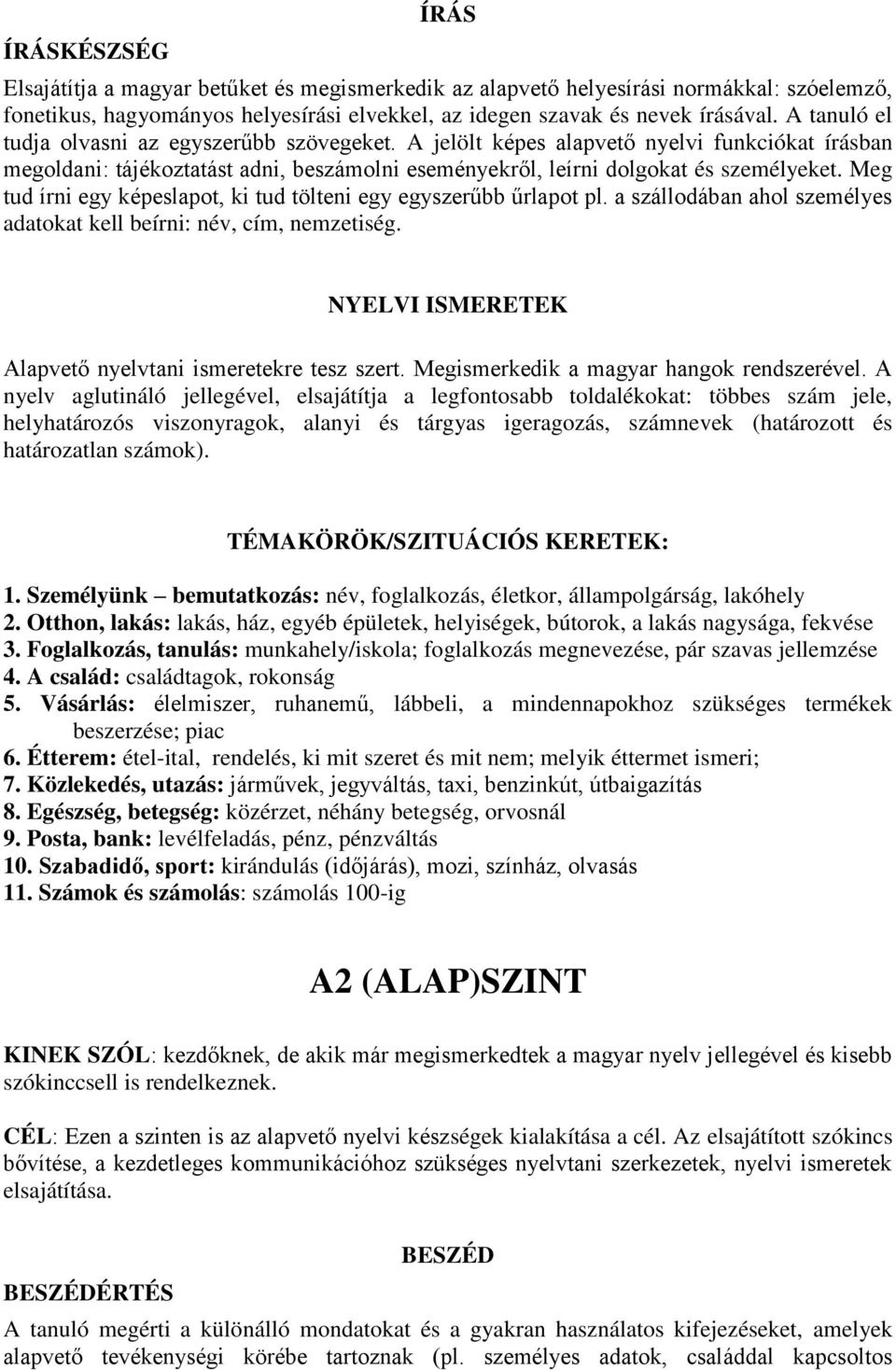 ÍRÁS

ÍRÁSKÉSZSÉG

Elsajátítja a magyar betűket és megismerkedik az alapvető helyesírási normákkal: szóelemző, fonetikus, hagyományos helyesírási elvekkel, az idegen szavak és nevek írásával. A tanuló el tudja olvasni az egyszerűbb szövegeket. A jelölt képes alapvető nyelvi funkciókat írásban megoldani: tájékoztatást adni, beszámolni eseményekről, leírni dolgokat és személyeket. Meg tud írni egy képeslapot, ki tud tölteni egy egyszerűbb űrlapot pl. a szállodában ahol személyes adatokat kell beírni: név, cím, nemzetiség.

NYELVI ISMERETEK

Alapvető nyelvtani ismeretekre tesz szert. Megismerkedik a magyar hangok rendszerével. A nyelv aglutináló jellegével, elsajátítja a legfontosabb toldalékokat: többes szám jele, helyhatározós viszonyragok, alanyi és tárgyas igeragozás, számnevek (határozott és határozatlan számok).

TÉMAKÖRÖK/SZITUÁCIÓS KERETEK:

1. Személyünk – bemutatkozás: név, foglalkozás, életkor, állampolgárság, lakóhely
2. Otthon, lakás: lakás, ház, egyéb épületek, helyiségek, bútorok, a lakás nagysága, fekvése
3. Foglalkozás, tanulás: munkahely/iskola; foglalkozás megnevezése, pár szavas jellemzése
4. A család: családtagok, rokonság
5. Vásárlás: élelmiszer, ruhanemű, lábbeli, a mindennapokhoz szükséges termékek beszerzése; piac
6. Étterem: étel-ital, rendelés, ki mit szeret és mit nem; melyik éttermet ismeri;
7. Közlekedés, utazás: járművek, jegyváltás, taxi, benzinkút, útbaigazítás
8. Egészség, betegség: közérzet, néhány betegség, orvosnál
9. Posta, bank: levélfeladás, pénz, pénzváltás
10. Szabadidő, sport: kirándulás (időjárás), mozi, színház, olvasás
11. Számok és számolás: számolás 100-ig

A2 (ALAP)SZINT

KINEK SZÓL: kezdőknek, de akik már megismerkedtek a magyar nyelv jellegével és kisebb szókinccsell is rendelkeznek.

CÉL: Ezen a szinten is az alapvető nyelvi készségek kialakítása a cél. Az elsajátított szókincs bővítése, a kezdetleges kommunikációhoz szükséges nyelvtani szerkezetek, nyelvi ismeretek elsajátítása.

BESZÉD

BESZÉDÉRTÉS

A tanuló megérti a különálló mondatokat és a gyakran használatos kifejezéseket, amelyek alapvető tevékenységi körébe tartoznak (pl. személyes adatok, családdal kapcsoltos